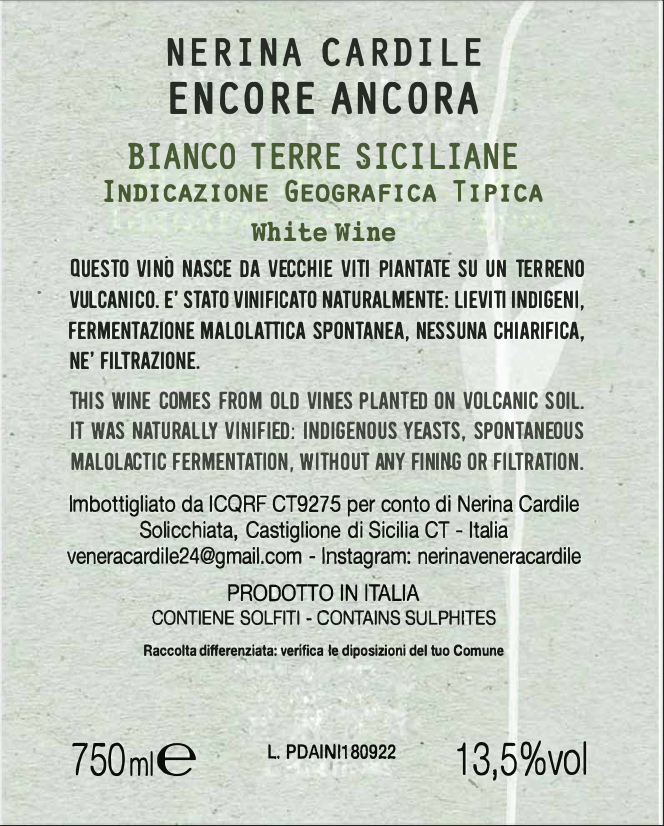 NERINA CARDILE
ENCORE ANCORA

BIANCO TERRE SICILIANE
INDICAZIONE GEOGRAFICA TIPICA

White Wine

QUESTO VINO NASCE DA VECCHIE VITI PIANTATE SU UN TERRENO VULCANICO. E' STATO VINIFICATO NATURALMENTE: LIEVITI INDIGENI, FERMENTAZIONE MALOLATTICA SPONTANEA, NESSUNA CHIARIFICA, NE' FILTRAZIONE.

THIS WINE COMES FROM OLD VINES PLANTED ON VOLCANIC SOIL. IT WAS NATURALLY VINIFIED: INDIGENOUS YEASTS, SPONTANEOUS MALOLACTIC FERMENTATION, WITHOUT ANY FINING OR FILTRATION.

Imbottigliato da ICQRF CT9275 per conto di Nerina Cardile
Solicchiata, Castiglione di Sicilia CT - Italia
veneracardile24@gmail.com - Instagram: nerinaveneracardile

PRODOTTO IN ITALIA
CONTIENE SOLFITI - CONTAINS SULPHITES

Raccolta differenziata: verifica le diposizioni del tuo Comune

750ml ℮

L. PDAINI180922

13,5%vol